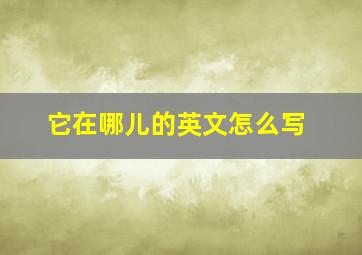 它在哪儿的英文怎么写